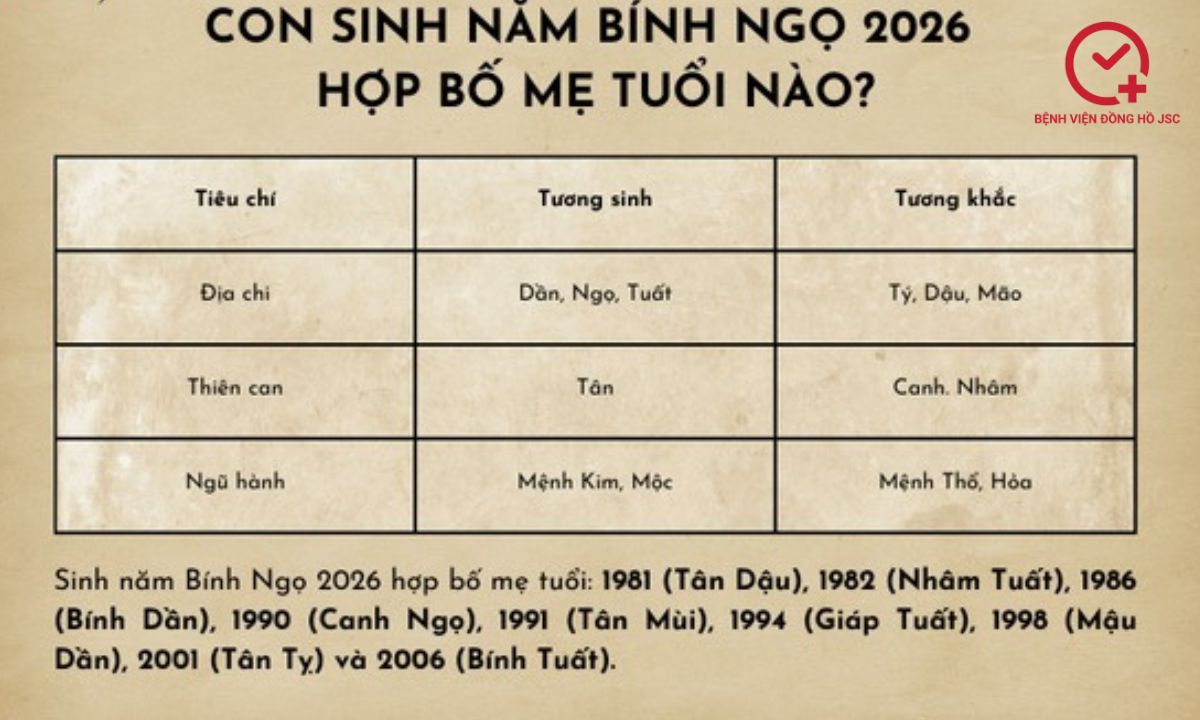 CON SINH NĂM BÍNH NGỌ 2026
HỢP BỐ MẸ TUỔI NÀO?

BỆNH VIỆN ĐỒNG HỒ JSC

| Tiêu chí | Tương sinh | Tương khắc |
|---|---|---|
| Địa chi | Dần, Ngọ, Tuất | Tý, Dậu, Mão |
| Thiên can | Tân | Canh. Nhâm |
| Ngũ hành | Mệnh Kim, Mộc | Mệnh Thổ, Hỏa |

Sinh năm Bính Ngọ 2026 hợp bố mẹ tuổi: 1981 (Tân Dậu), 1982 (Nhâm Tuất), 1986 (Bính Dần), 1990 (Canh Ngọ), 1991 (Tân Mùi), 1994 (Giáp Tuất), 1998 (Mậu Dần), 2001 (Tân Tỵ) và 2006 (Bính Tuất).